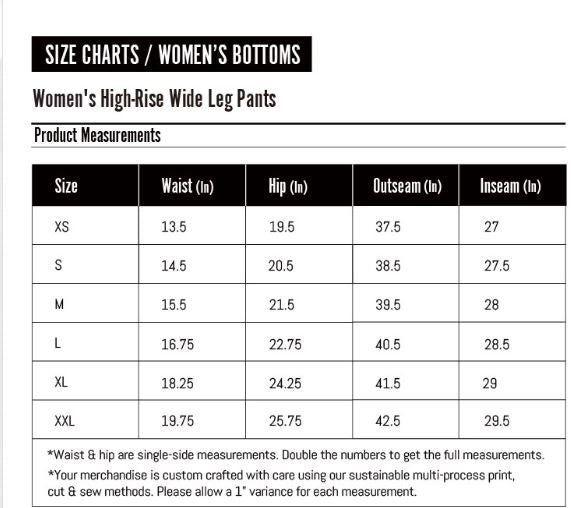 SIZE CHARTS / WOMEN'S BOTTOMS

Women's High-Rise Wide Leg Pants

Product Measurements

| Size | Waist (In) | Hip (In) | Outseam (In) | Inseam (In) |
|---|---|---|---|---|
| XS | 13.5 | 19.5 | 37.5 | 27 |
| S | 14.5 | 20.5 | 38.5 | 27.5 |
| M | 15.5 | 21.5 | 39.5 | 28 |
| L | 16.75 | 22.75 | 40.5 | 28.5 |
| XL | 18.25 | 24.25 | 41.5 | 29 |
| XXL | 19.75 | 25.75 | 42.5 | 29.5 |

*Waist & hip are single-side measurements. Double the numbers to get the full measurements.

*Your merchandise is custom crafted with care using our sustainable multi-process print, cut & sew methods. Please allow a 1" variance for each measurement.